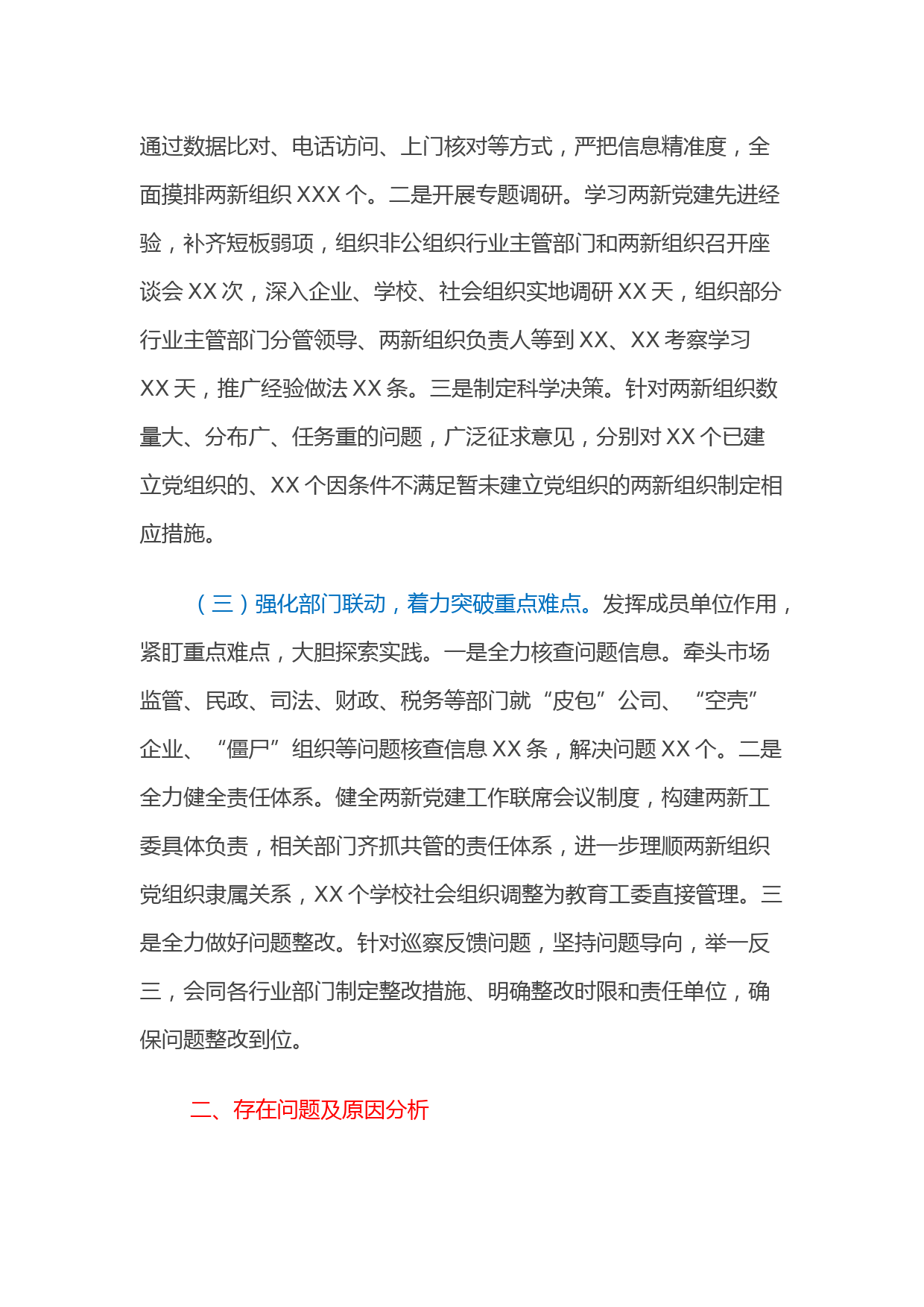 通过数据比对、电话访问、上门核对等方式，严把信息精准度，全面摸排两新组织 XXX 个。二是开展专题调研。学习两新党建先进经验，补齐短板弱项，组织非公组织行业主管部门和两新组织召开座谈会 XX 次，深入企业、学校、社会组织实地调研 XX 天，组织部分行业主管部门分管领导、两新组织负责人等到 XX、XX 考察学习 XX 天，推广经验做法 XX 条。三是制定科学决策。针对两新组织数量大、分布广、任务重的问题，广泛征求意见，分别对 XX 个已建立党组织的、XX 个因条件不满足暂未建立党组织的两新组织制定相应措施。

（三）强化部门联动，着力突破重点难点。发挥成员单位作用，紧盯重点难点，大胆探索实践。一是全力核查问题信息。牵头市场监管、民政、司法、财政、税务等部门就“皮包”公司、“空壳”企业、“僵尸”组织等问题核查信息 XX 条，解决问题 XX 个。二是全力健全责任体系。健全两新党建工作联席会议制度，构建两新工委具体负责，相关部门齐抓共管的责任体系，进一步理顺两新组织党组织隶属关系，XX 个学校社会组织调整为教育工委直接管理。三是全力做好问题整改。针对巡察反馈问题，坚持问题导向，举一反三，会同各行业部门制定整改措施、明确整改时限和责任单位，确保问题整改到位。

二、存在问题及原因分析